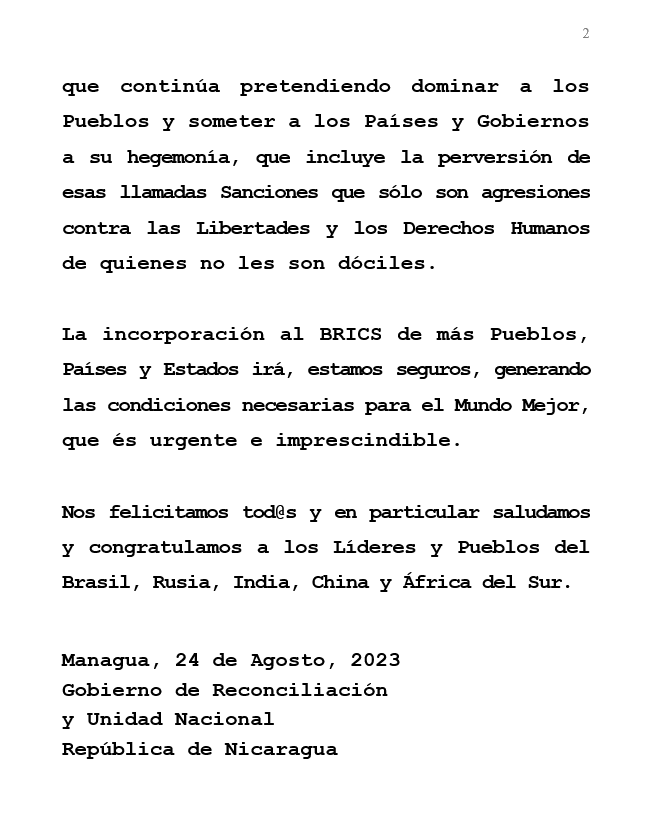 2

que continúa pretendiendo dominar a los Pueblos y someter a los Países y Gobiernos a su hegemonía, que incluye la perversión de esas llamadas Sanciones que sólo son agresiones contra las Libertades y los Derechos Humanos de quienes no les son dóciles.

La incorporación al BRICS de más Pueblos, Países y Estados irá, estamos seguros, generando las condiciones necesarias para el Mundo Mejor, que és urgente e imprescindible.

Nos felicitamos tod@s y en particular saludamos y congratulamos a los Líderes y Pueblos del Brasil, Rusia, India, China y África del Sur.

Managua, 24 de Agosto, 2023
Gobierno de Reconciliación
y Unidad Nacional
República de Nicaragua